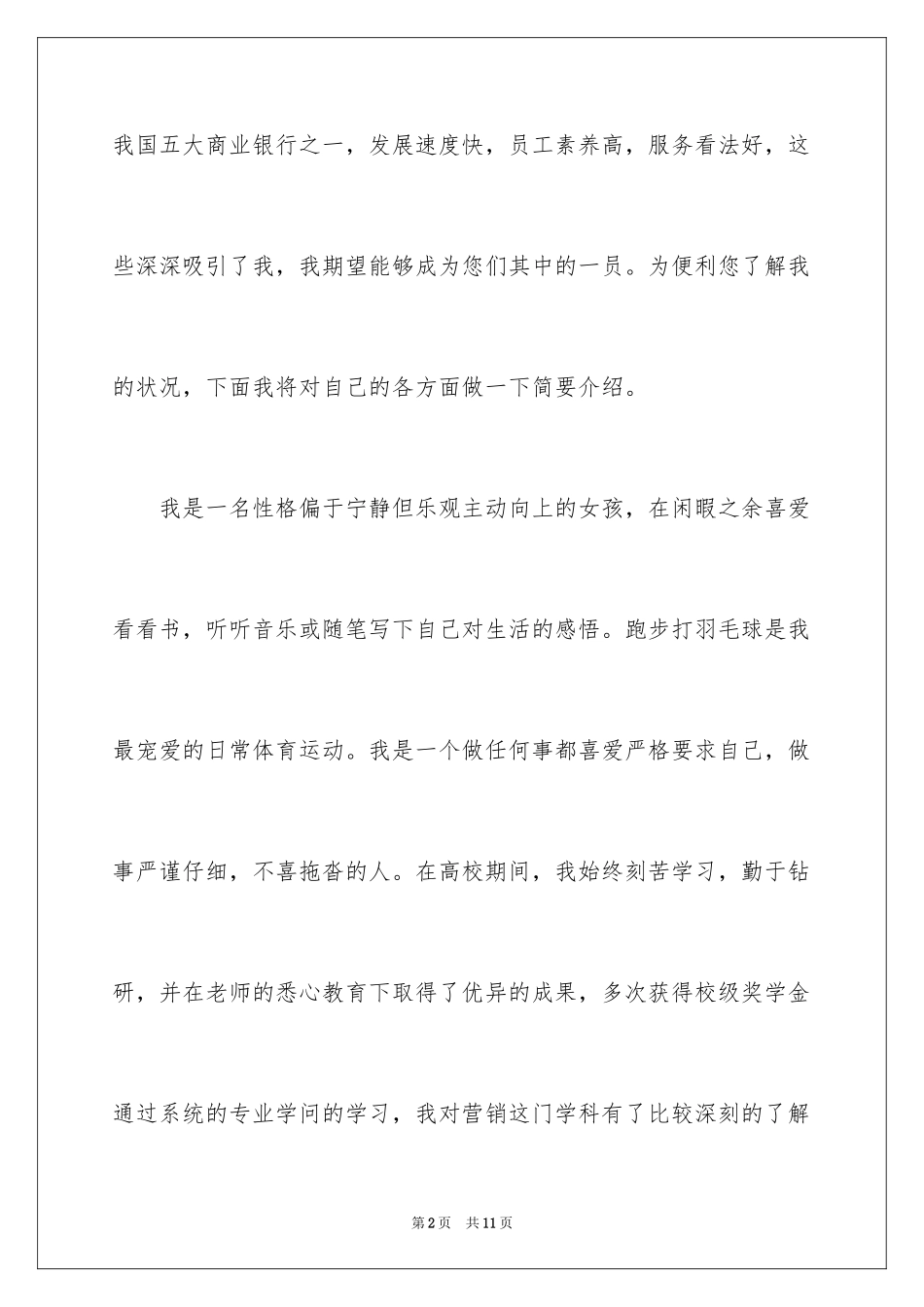 我国五大商业银行之一，发展速度快，员工素养高，服务看法好，这些深深吸引了我，我期望能够成为您们其中的一员。为便利您了解我的状况，下面我将对自己的各方面做一下简要介绍。

我是一名性格偏于宁静但乐观主动向上的女孩，在闲暇之余喜爱看看书，听听音乐或随笔写下自己对生活的感悟。跑步打羽毛球是我最宠爱的日常体育运动。我是一个做任何事都喜爱严格要求自己，做事严谨仔细，不喜拖沓的人。在高校期间，我始终刻苦学习，勤于钻研，并在老师的悉心教育下取得了优异的成果，多次获得校级奖学金通过系统的专业学问的学习，我对营销这门学科有了比较深刻的了解

第2页 共11页